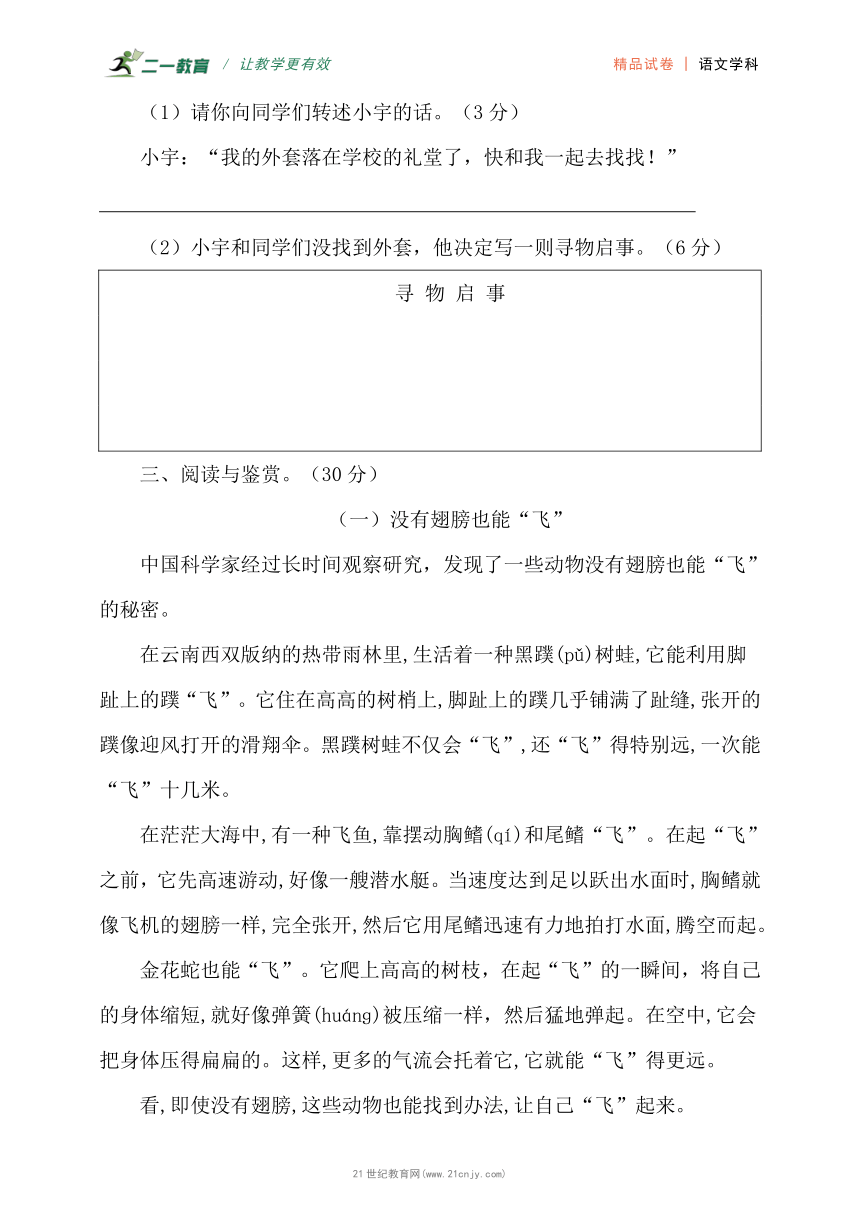 二一教育 / 让教学更有效　　精品试卷 | 语文学科

（1）请你向同学们转述小宇的话。（3 分）

小宇：“我的外套落在学校的礼堂了，快和我一起去找找！”

（2）小宇和同学们没找到外套，他决定写一则寻物启事。（6 分）

寻 物 启 事

三、阅读与鉴赏。（30 分）

（一）没有翅膀也能“飞”

中国科学家经过长时间观察研究，发现了一些动物没有翅膀也能“飞”的秘密。

在云南西双版纳的热带雨林里,生活着一种黑蹼(pǔ)树蛙,它能利用脚趾上的蹼“飞”。它住在高高的树梢上,脚趾上的蹼几乎铺满了趾缝,张开的蹼像迎风打开的滑翔伞。黑蹼树蛙不仅会“飞”,还“飞”得特别远,一次能“飞”十几米。

在茫茫大海中,有一种飞鱼,靠摆动胸鳍(qí)和尾鳍“飞”。在起“飞”之前，它先高速游动,好像一艘潜水艇。当速度达到足以跃出水面时,胸鳍就像飞机的翅膀一样,完全张开,然后它用尾鳍迅速有力地拍打水面,腾空而起。

金花蛇也能“飞”。它爬上高高的树枝，在起“飞”的一瞬间，将自己的身体缩短,就好像弹簧(huáng)被压缩一样，然后猛地弹起。在空中,它会把身体压得扁扁的。这样,更多的气流会托着它,它就能“飞”得更远。

看,即使没有翅膀,这些动物也能找到办法,让自己“飞”起来。

21 世纪教育网(www.21cnjy.com)